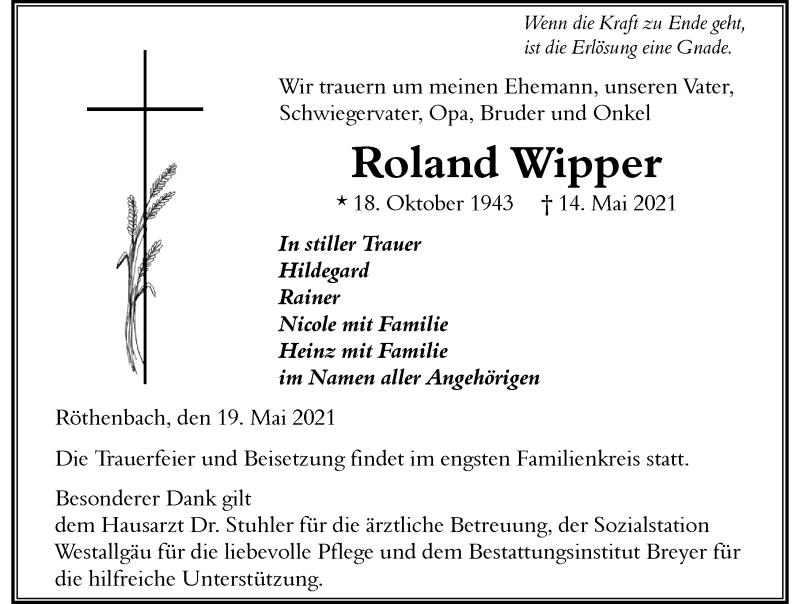 Wenn die Kraft zu Ende geht,
ist die Erlösung eine Gnade.

Wir trauern um meinen Ehemann, unseren Vater, Schwiegervater, Opa, Bruder und Onkel

Roland Wipper

* 18. Oktober 1943 † 14. Mai 2021

In stiller Trauer
Hildegard
Rainer
Nicole mit Familie
Heinz mit Familie
im Namen aller Angehörigen

Röthenbach, den 19. Mai 2021

Die Trauerfeier und Beisetzung findet im engsten Familienkreis statt.

Besonderer Dank gilt
dem Hausarzt Dr. Stuhler für die ärztliche Betreuung, der Sozialstation Westallgäu für die liebevolle Pflege und dem Bestattungsinstitut Breyer für die hilfreiche Unterstützung.